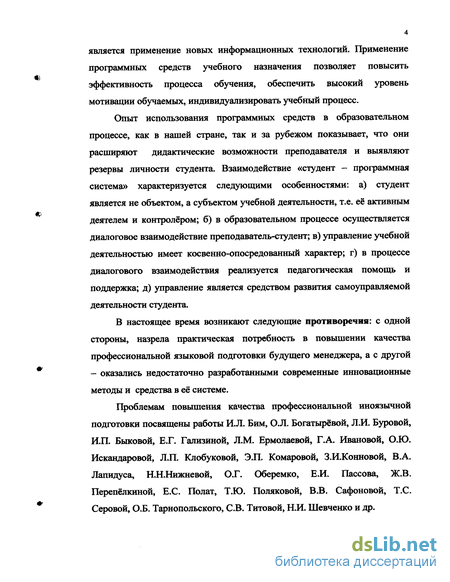 4

является применение новых информационных технологий. Применение программных средств учебного назначения позволяет повысить эффективность процесса обучения, обеспечить высокий уровень мотивации обучаемых, индивидуализировать учебный процесс.

Опыт использования программных средств в образовательном процессе, как в нашей стране, так и за рубежом показывает, что они расширяют дидактические возможности преподавателя и выявляют резервы личности студента. Взаимодействие «студент – программная система» характеризуется следующими особенностями: а) студент является не объектом, а субъектом учебной деятельности, т.е. её активным деятелем и контролёром; б) в образовательном процессе осуществляется диалоговое взаимодействие преподаватель-студент; в) управление учебной деятельностью имеет косвенно-опосредованный характер; г) в процессе диалогового взаимодействия реализуется педагогическая помощь и поддержка; д) управление является средством развития самоуправляемой деятельности студента.

В настоящее время возникают следующие противоречия: с одной стороны, назрела практическая потребность в повышении качества профессиональной языковой подготовки будущего менеджера, а с другой – оказались недостаточно разработанными современные инновационные методы и средства в её системе.

Проблемам повышения качества профессиональной иноязычной подготовки посвящены работы И.Л. Бим, О.Л. Богатырёвой, Л.И. Буровой, И.П. Быковой, Е.Г. Гализиной, Л.М. Ермолаевой, Г.А. Ивановой, О.Ю. Искандаровой, Л.П. Клобуковой, Э.П. Комаровой, З.И.Конновой, В.А. Лапидуса, Н.Н.Нижневой, О.Г. Оберемко, Е.И. Пассова, Ж.В. Перепёлкиной, Е.С. Полат, Т.Ю. Поляковой, В.В. Сафоновой, Т.С. Серовой, О.Б. Тарнопольского, С.В. Титовой, Н.И. Шевченко и др.

dsLib.net
библиотека диссертаций